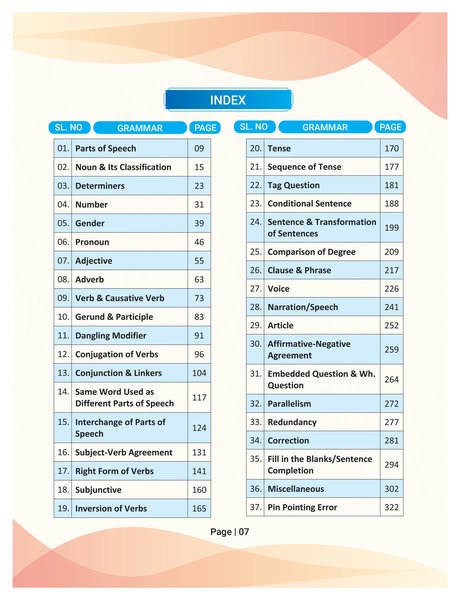 INDEX

| SL. NO | GRAMMAR | PAGE |
|---|---|---|
| 01. | Parts of Speech | 09 |
| 02. | Noun & Its Classification | 15 |
| 03. | Determiners | 23 |
| 04. | Number | 31 |
| 05. | Gender | 39 |
| 06. | Pronoun | 46 |
| 07. | Adjective | 55 |
| 08. | Adverb | 63 |
| 09. | Verb & Causative Verb | 73 |
| 10. | Gerund & Participle | 83 |
| 11. | Dangling Modifier | 91 |
| 12. | Conjugation of Verbs | 96 |
| 13. | Conjunction & Linkers | 104 |
| 14. | Same Word Used as Different Parts of Speech | 117 |
| 15. | Interchange of Parts of Speech | 124 |
| 16. | Subject-Verb Agreement | 131 |
| 17. | Right Form of Verbs | 141 |
| 18. | Subjunctive | 160 |
| 19. | Inversion of Verbs | 165 |

| SL. NO | GRAMMAR | PAGE |
|---|---|---|
| 20. | Tense | 170 |
| 21. | Sequence of Tense | 177 |
| 22. | Tag Question | 181 |
| 23. | Conditional Sentence | 188 |
| 24. | Sentence & Transformation of Sentences | 199 |
| 25. | Comparison of Degree | 209 |
| 26. | Clause & Phrase | 217 |
| 27. | Voice | 226 |
| 28. | Narration/Speech | 241 |
| 29. | Article | 252 |
| 30. | Affirmative-Negative Agreement | 259 |
| 31. | Embedded Question & Wh. Question | 264 |
| 32. | Parallelism | 272 |
| 33. | Redundancy | 277 |
| 34. | Correction | 281 |
| 35. | Fill in the Blanks/Sentence Completion | 294 |
| 36. | Miscellaneous | 302 |
| 37. | Pin Pointing Error | 322 |

Page | 07